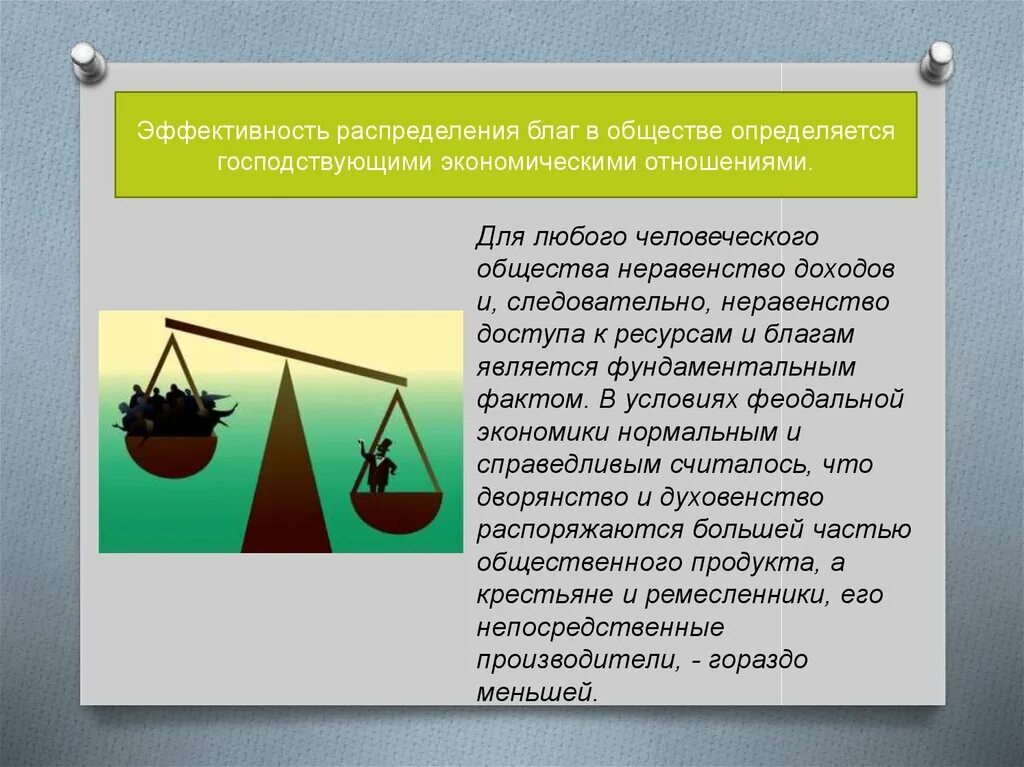 Эффективность распределения благ в обществе определяется господствующими экономическими отношениями.

Для любого человеческого общества неравенство доходов и, следовательно, неравенство доступа к ресурсам и благам является фундаментальным фактом. В условиях феодальной экономики нормальным и справедливым считалось, что дворянство и духовенство распоряжаются большей частью общественного продукта, а крестьяне и ремесленники, его непосредственные производители, - гораздо меньшей.